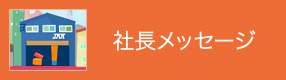 社長メッセージ